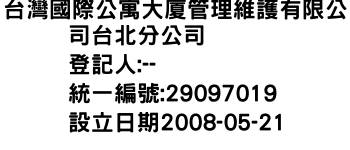 台灣國際公寓大廈管理維護有限公司台北分公司
登記人:--
統一編號:29097019
設立日期2008-05-21